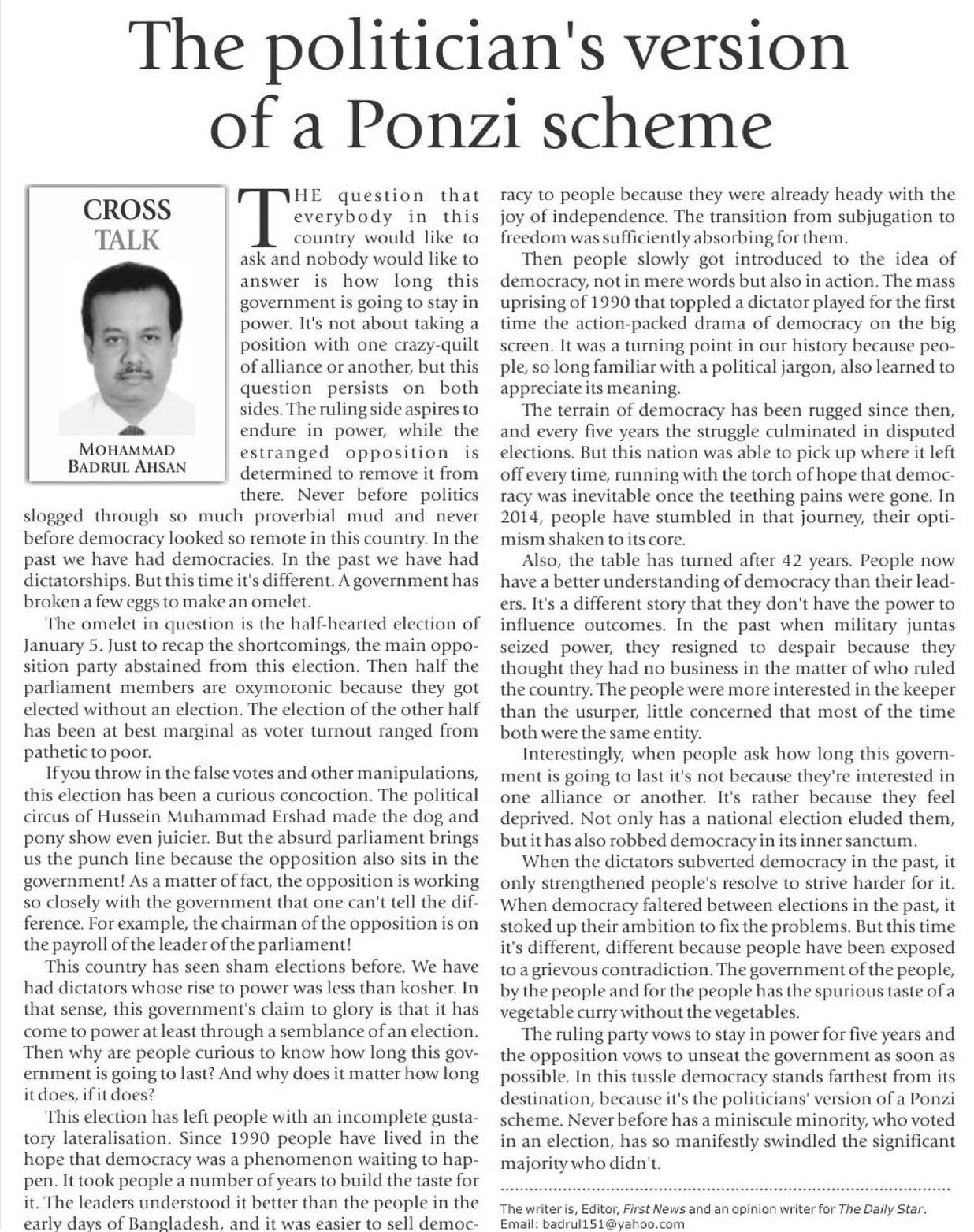 The politician's version of a Ponzi scheme

CROSS TALK

MOHAMMAD BADRUL AHSAN

THE question that everybody in this country would like to ask and nobody would like to answer is how long this government is going to stay in power. It's not about taking a position with one crazy-quilt of alliance or another, but this question persists on both sides. The ruling side aspires to endure in power, while the estranged opposition is determined to remove it from there. Never before politics slogged through so much proverbial mud and never before democracy looked so remote in this country. In the past we have had democracies. In the past we have had dictatorships. But this time it's different. A government has broken a few eggs to make an omelet.

The omelet in question is the half-hearted election of January 5. Just to recap the shortcomings, the main opposition party abstained from this election. Then half the parliament members are oxymoronic because they got elected without an election. The election of the other half has been at best marginal as voter turnout ranged from pathetic to poor.

If you throw in the false votes and other manipulations, this election has been a curious concoction. The political circus of Hussein Muhammad Ershad made the dog and pony show even juicier. But the absurd parliament brings us the punch line because the opposition also sits in the government! As a matter of fact, the opposition is working so closely with the government that one can't tell the difference. For example, the chairman of the opposition is on the payroll of the leader of the parliament!

This country has seen sham elections before. We have had dictators whose rise to power was less than kosher. In that sense, this government's claim to glory is that it has come to power at least through a semblance of an election. Then why are people curious to know how long this government is going to last? And why does it matter how long it does, if it does?

This election has left people with an incomplete gustatory lateralisation. Since 1990 people have lived in the hope that democracy was a phenomenon waiting to happen. It took people a number of years to build the taste for it. The leaders understood it better than the people in the early days of Bangladesh, and it was easier to sell democracy to people because they were already heady with the joy of independence. The transition from subjugation to freedom was sufficiently absorbing for them.

Then people slowly got introduced to the idea of democracy, not in mere words but also in action. The mass uprising of 1990 that toppled a dictator played for the first time the action-packed drama of democracy on the big screen. It was a turning point in our history because people, so long familiar with a political jargon, also learned to appreciate its meaning.

The terrain of democracy has been rugged since then, and every five years the struggle culminated in disputed elections. But this nation was able to pick up where it left off every time, running with the torch of hope that democracy was inevitable once the teething pains were gone. In 2014, people have stumbled in that journey, their optimism shaken to its core.

Also, the table has turned after 42 years. People now have a better understanding of democracy than their leaders. It's a different story that they don't have the power to influence outcomes. In the past when military juntas seized power, they resigned to despair because they thought they had no business in the matter of who ruled the country. The people were more interested in the keeper than the usurper, little concerned that most of the time both were the same entity.

Interestingly, when people ask how long this government is going to last it's not because they're interested in one alliance or another. It's rather because they feel deprived. Not only has a national election eluded them, but it has also robbed democracy in its inner sanctum.

When the dictators subverted democracy in the past, it only strengthened people's resolve to strive harder for it. When democracy faltered between elections in the past, it stoked up their ambition to fix the problems. But this time it's different, different because people have been exposed to a grievous contradiction. The government of the people, by the people and for the people has the spurious taste of a vegetable curry without the vegetables.

The ruling party vows to stay in power for five years and the opposition vows to unseat the government as soon as possible. In this tussle democracy stands farthest from its destination, because it's the politicians' version of a Ponzi scheme. Never before has a miniscule minority, who voted in an election, has so manifestly swindled the significant majority who didn't.

The writer is, Editor, First News and an opinion writer for The Daily Star.
Email: badrul151@yahoo.com